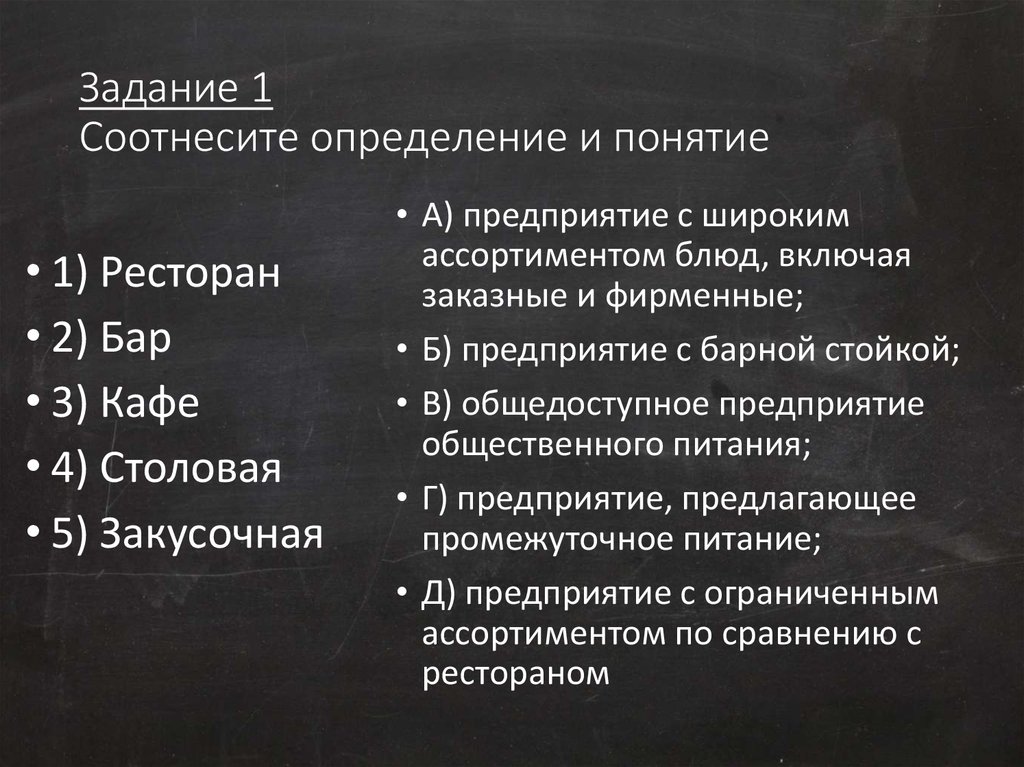 Задание 1
Соотнесите определение и понятие

• 1) Ресторан
• 2) Бар
• 3) Кафе
• 4) Столовая
• 5) Закусочная

• А) предприятие с широким ассортиментом блюд, включая заказные и фирменные;
• Б) предприятие с барной стойкой;
• В) общедоступное предприятие общественного питания;
• Г) предприятие, предлагающее промежуточное питание;
• Д) предприятие с ограниченным ассортиментом по сравнению с рестораном